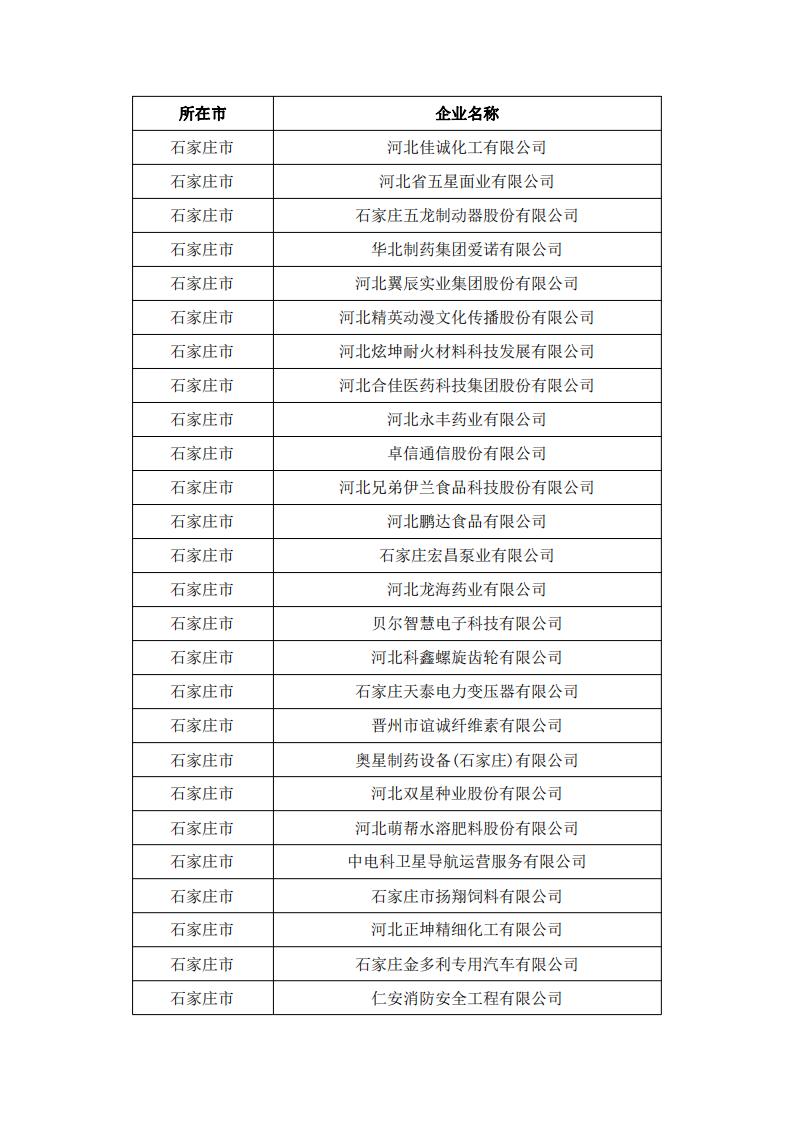 | 所在市 | 企业名称 |
|---|---|
| 石家庄市 | 河北佳诚化工有限公司 |
| 石家庄市 | 河北省五星面业有限公司 |
| 石家庄市 | 石家庄五龙制动器股份有限公司 |
| 石家庄市 | 华北制药集团爱诺有限公司 |
| 石家庄市 | 河北翼辰实业集团股份有限公司 |
| 石家庄市 | 河北精英动漫文化传播股份有限公司 |
| 石家庄市 | 河北炫坤耐火材料科技发展有限公司 |
| 石家庄市 | 河北合佳医药科技集团股份有限公司 |
| 石家庄市 | 河北永丰药业有限公司 |
| 石家庄市 | 卓信通信股份有限公司 |
| 石家庄市 | 河北兄弟伊兰食品科技股份有限公司 |
| 石家庄市 | 河北鹏达食品有限公司 |
| 石家庄市 | 石家庄宏昌泵业有限公司 |
| 石家庄市 | 河北龙海药业有限公司 |
| 石家庄市 | 贝尔智慧电子科技有限公司 |
| 石家庄市 | 河北科鑫螺旋齿轮有限公司 |
| 石家庄市 | 石家庄天泰电力变压器有限公司 |
| 石家庄市 | 晋州市谊诚纤维素有限公司 |
| 石家庄市 | 奥星制药设备(石家庄)有限公司 |
| 石家庄市 | 河北双星种业股份有限公司 |
| 石家庄市 | 河北萌帮水溶肥料股份有限公司 |
| 石家庄市 | 中电科卫星导航运营服务有限公司 |
| 石家庄市 | 石家庄市扬翔饲料有限公司 |
| 石家庄市 | 河北正坤精细化工有限公司 |
| 石家庄市 | 石家庄金多利专用汽车有限公司 |
| 石家庄市 | 仁安消防安全工程有限公司 |